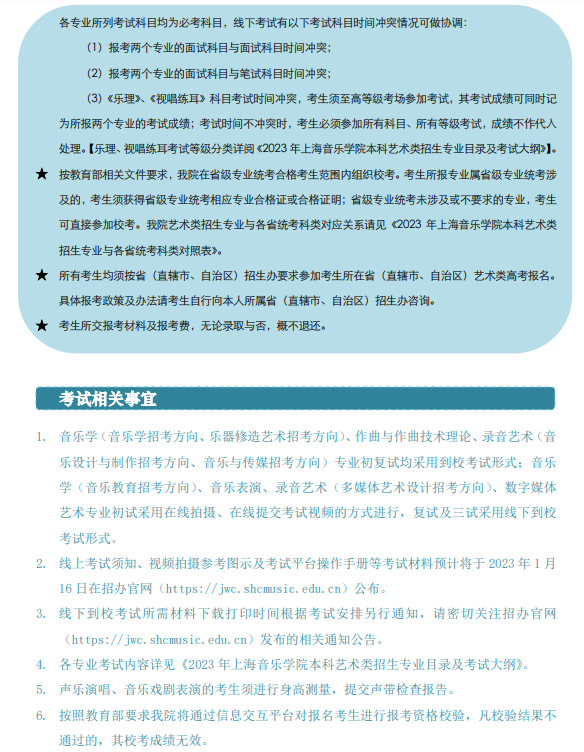 各专业所列考试科目均为必考科目，线下考试有以下考试科目时间冲突情况可做协调：

（1）报考两个专业的面试科目与面试科目时间冲突；

（2）报考两个专业的面试科目与笔试科目时间冲突；

（3）《乐理》、《视唱练耳》科目考试时间冲突，考生须至高等级考场参加考试，其考试成绩可同时记为所报两个专业的考试成绩；考试时间不冲突时，考生必须参加所有科目、所有等级考试，成绩不作代入处理。【乐理、视唱练耳考试等级分类详阅《2023 年上海音乐学院本科艺术类招生专业目录及考试大纲》】。

★ 按教育部相关文件要求，我院在省级专业统考合格考生范围内组织校考。考生所报专业属省级专业统考涉及的，考生须获得省级专业统考相应专业合格证或合格证明；省级专业统考未涉及或不要求的专业，考生可直接参加校考。我院艺术类招生专业与各省统考科类对应关系请见《2023 年上海音乐学院本科艺术类招生专业与各省统考科类对照表》。

★ 所有考生均须按省（直辖市、自治区）招生办要求参加考生所在省（直辖市、自治区）艺术类高考报名。具体报考政策及办法请考生自行向本人所属省（直辖市、自治区）招生办咨询。

★ 考生所交报考材料及报考费，无论录取与否，概不退还。

考试相关事宜

1. 音乐学（音乐学招考方向、乐器修造艺术招考方向）、作曲与作曲技术理论、录音艺术（音乐设计与制作招考方向、音乐与传媒招考方向）专业初复试均采用到校考试形式；音乐学（音乐教育招考方向）、音乐表演、录音艺术（多媒体艺术设计招考方向）、数字媒体艺术专业初试采用在线拍摄、在线提交考试视频的方式进行，复试及三试采用线下到校考试形式。

2. 线上考试须知、视频拍摄参考图示及考试平台操作手册等考试材料预计将于 2023 年 1 月 16 日在招办官网（https://jwc.shcmusic.edu.cn）公布。

3. 线下到校考试所需材料下载打印时间根据考试安排另行通知，请密切关注招办官网（https://jwc.shcmusic.edu.cn）发布的相关通知公告。

4. 各专业考试内容详见《2023 年上海音乐学院本科艺术类招生专业目录及考试大纲》。

5. 声乐演唱、音乐戏剧表演的考生须进行身高测量，提交声带检查报告。

6. 按照教育部要求我院将通过信息交互平台对报名考生进行报考资格校验，凡校验结果不通过的，其校考成绩无效。